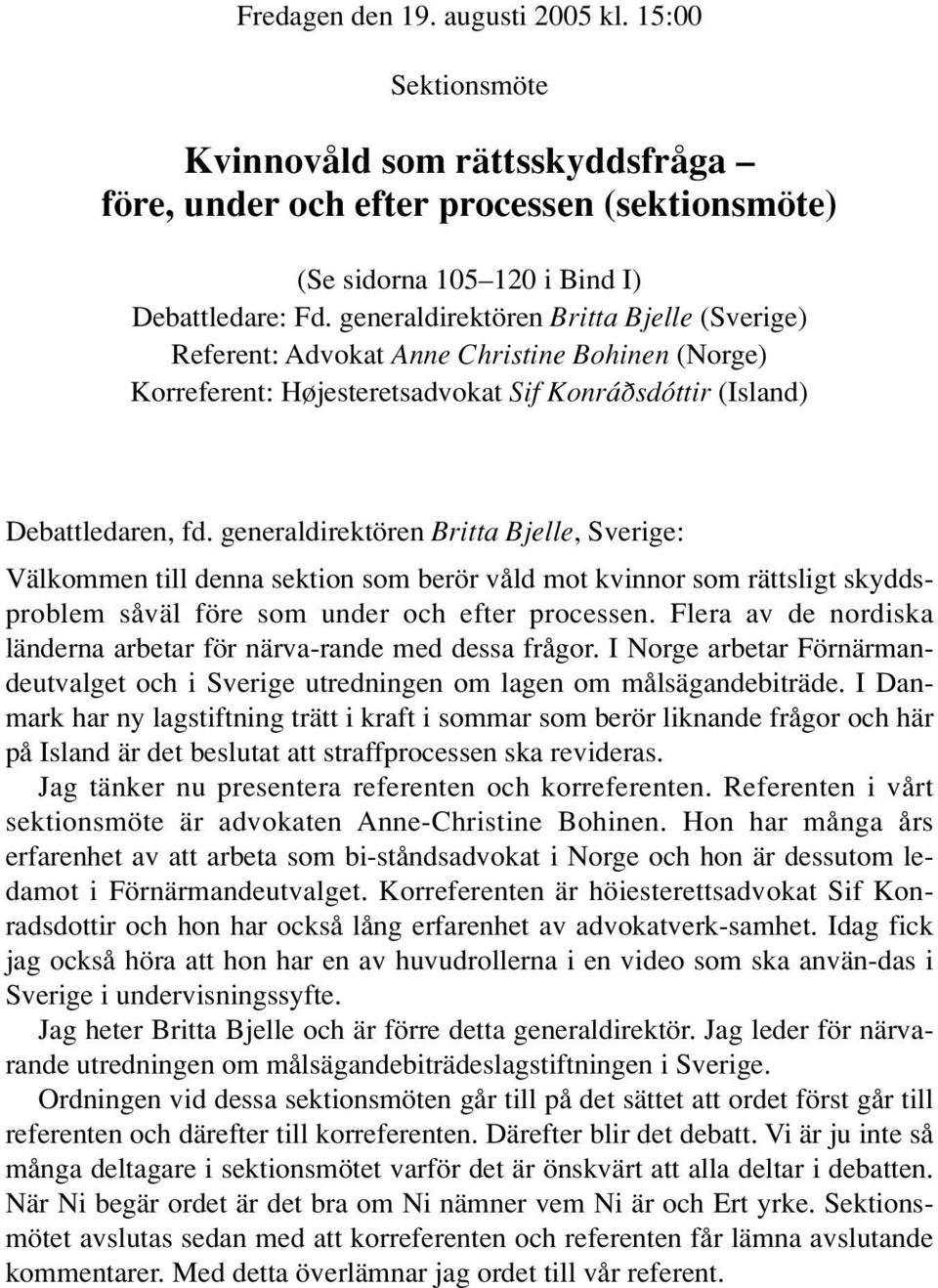 Fredagen den 19. augusti 2005 kl. 15:00

Sektionsmöte

Kvinnovåld som rättsskyddsfråga – före, under och efter processen (sektionsmöte)

(Se sidorna 105–120 i Bind I)
Debattledare: Fd. generaldirektören Britta Bjelle (Sverige)
Referent: Advokat Anne Christine Bohinen (Norge)
Korreferent: Højesteretsadvokat Sif Konráðsdóttir (Island)

Debattledaren, fd. generaldirektören Britta Bjelle, Sverige:

Välkommen till denna sektion som berör våld mot kvinnor som rättsligt skyddsproblem såväl före som under och efter processen. Flera av de nordiska länderna arbetar för närva-rande med dessa frågor. I Norge arbetar Förnärmandeutvalget och i Sverige utredningen om lagen om målsägandebiträde. I Danmark har ny lagstiftning trätt i kraft i sommar som berör liknande frågor och här på Island är det beslutat att straffprocessen ska revideras.

Jag tänker nu presentera referenten och korreferenten. Referenten i vårt sektionsmöte är advokaten Anne-Christine Bohinen. Hon har många års erfarenhet av att arbeta som bi-ståndsadvokat i Norge och hon är dessutom ledamot i Förnärmandeutvalget. Korreferenten är höiesterettsadvokat Sif Konradsdottir och hon har också lång erfarenhet av advokatverk-samhet. Idag fick jag också höra att hon har en av huvudrollerna i en video som ska använ-das i Sverige i undervisningssyfte.

Jag heter Britta Bjelle och är förre detta generaldirektör. Jag leder för närvarande utredningen om målsägandebiträdeslagstiftningen i Sverige.

Ordningen vid dessa sektionsmöten går till på det sättet att ordet först går till referenten och därefter till korreferenten. Därefter blir det debatt. Vi är ju inte så många deltagare i sektionsmötet varför det är önskvärt att alla deltar i debatten. När Ni begär ordet är det bra om Ni nämner vem Ni är och Ert yrke. Sektionsmötet avslutas sedan med att korreferenten och referenten får lämna avslutande kommentarer. Med detta överlämnar jag ordet till vår referent.